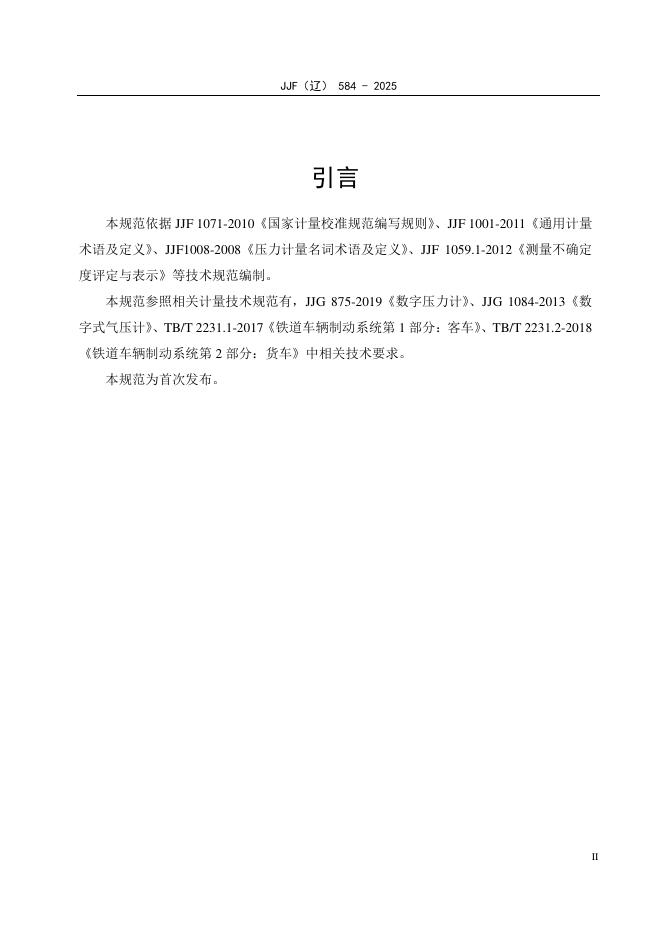 JJF（辽） 584 - 2025

引言

本规范依据 JJF 1071-2010《国家计量校准规范编写规则》、JJF 1001-2011《通用计量术语及定义》、JJF1008-2008《压力计量名词术语及定义》、JJF 1059.1-2012《测量不确定度评定与表示》等技术规范编制。

本规范参照相关计量技术规范有，JJG 875-2019《数字压力计》、JJG 1084-2013《数字式气压计》、TB/T 2231.1-2017《铁道车辆制动系统第 1 部分：客车》、TB/T 2231.2-2018《铁道车辆制动系统第 2 部分：货车》中相关技术要求。

本规范为首次发布。

II